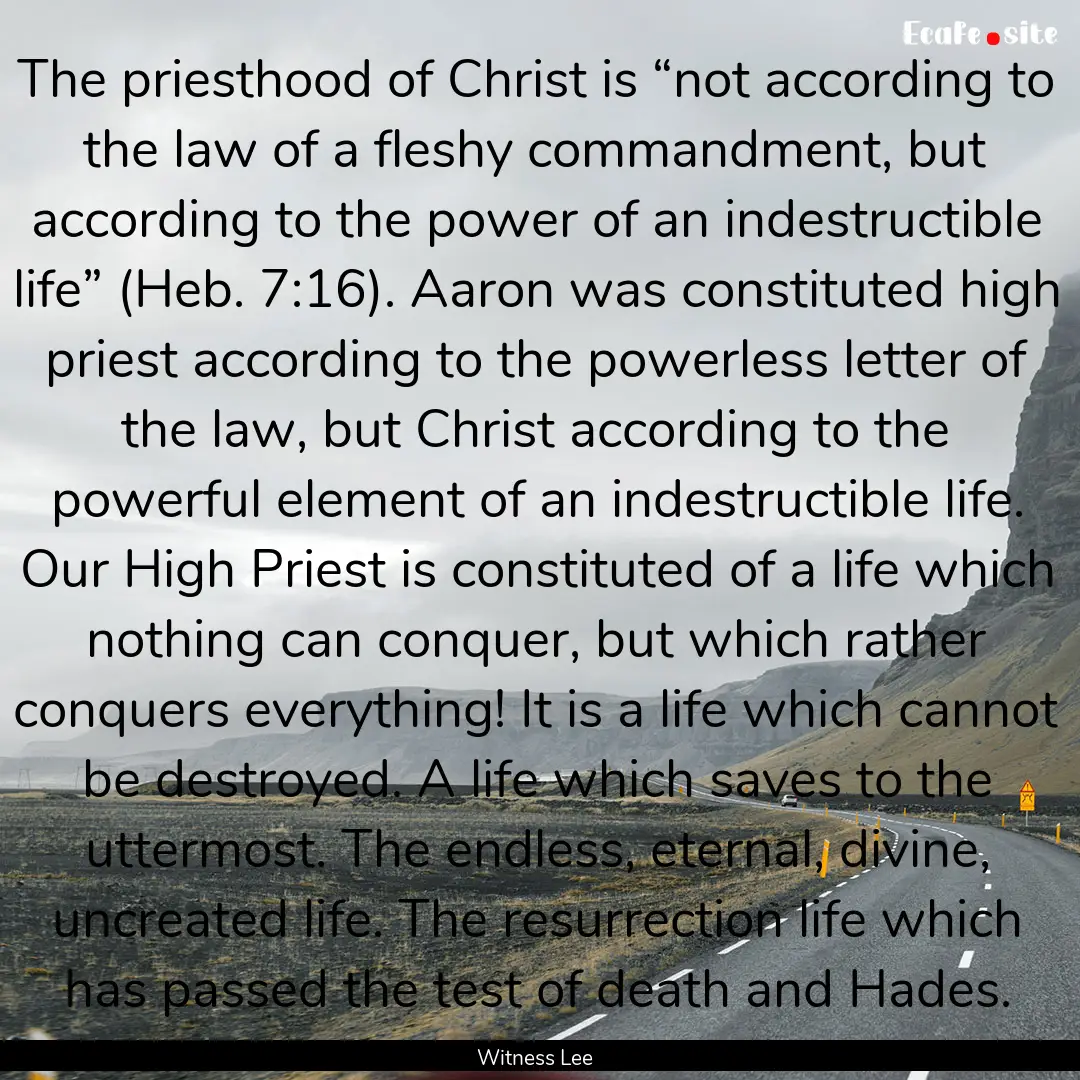 Ecafe.site

The priesthood of Christ is “not according to the law of a fleshy commandment, but according to the power of an indestructible life” (Heb. 7:16). Aaron was constituted high priest according to the powerless letter of the law, but Christ according to the powerful element of an indestructible life. Our High Priest is constituted of a life which nothing can conquer, but which rather conquers everything! It is a life which cannot be destroyed. A life which saves to the uttermost. The endless, eternal, divine, uncreated life. The resurrection life which has passed the test of death and Hades.

Witness Lee